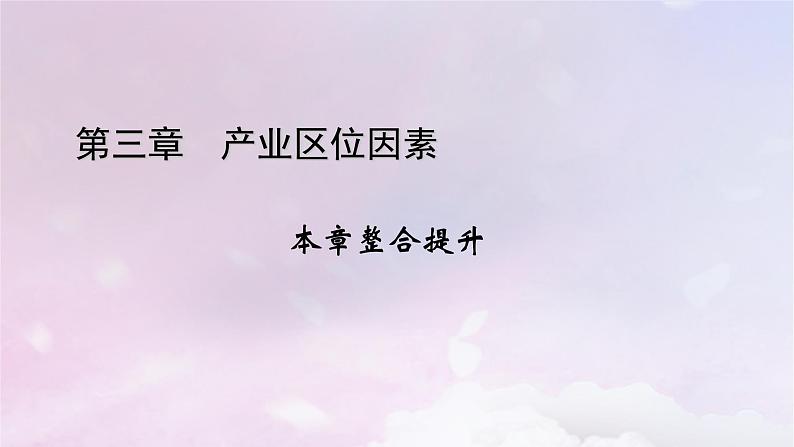 第三章　产业区位因素

本章整合提升